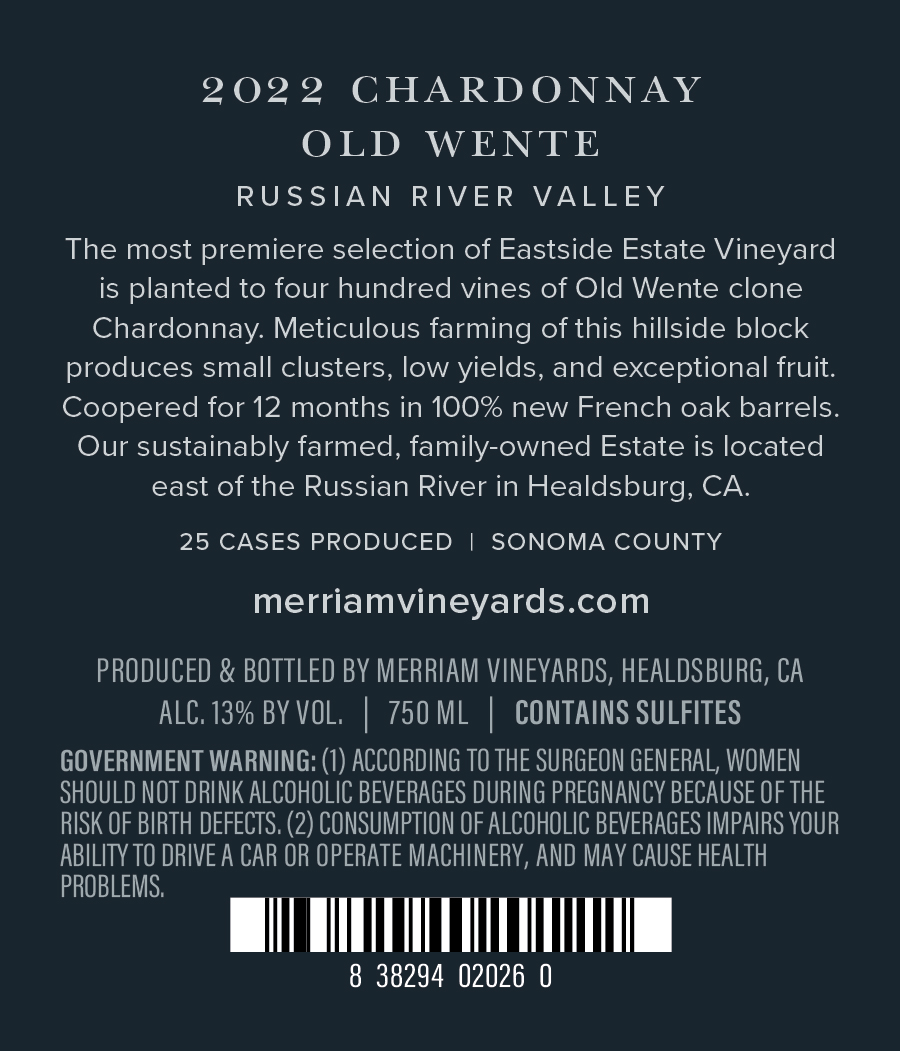 2022 CHARDONNAY
OLD WENTE

RUSSIAN RIVER VALLEY

The most premiere selection of Eastside Estate Vineyard is planted to four hundred vines of Old Wente clone Chardonnay. Meticulous farming of this hillside block produces small clusters, low yields, and exceptional fruit. Coopered for 12 months in 100% new French oak barrels. Our sustainably farmed, family-owned Estate is located east of the Russian River in Healdsburg, CA.

25 CASES PRODUCED | SONOMA COUNTY

merriamvineyards.com

PRODUCED & BOTTLED BY MERRIAM VINEYARDS, HEALDSBURG, CA
ALC. 13% BY VOL. | 750 ML | CONTAINS SULFITES

GOVERNMENT WARNING: (1) ACCORDING TO THE SURGEON GENERAL, WOMEN SHOULD NOT DRINK ALCOHOLIC BEVERAGES DURING PREGNANCY BECAUSE OF THE RISK OF BIRTH DEFECTS. (2) CONSUMPTION OF ALCOHOLIC BEVERAGES IMPAIRS YOUR ABILITY TO DRIVE A CAR OR OPERATE MACHINERY, AND MAY CAUSE HEALTH PROBLEMS.

8 38294 02026 0